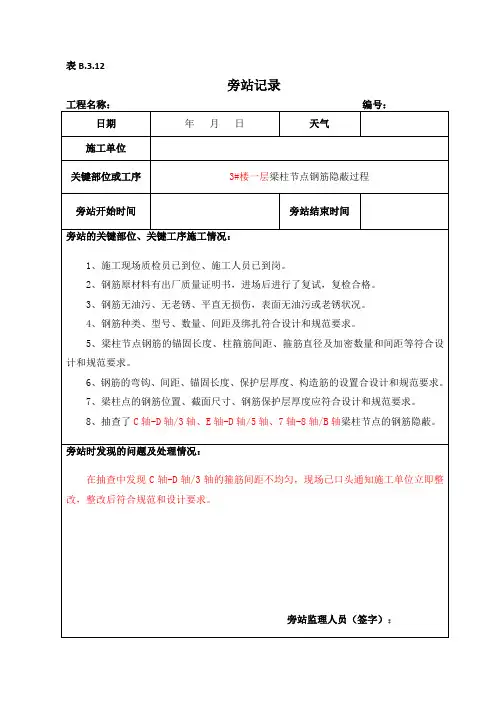 表 B.3.12

旁站记录

工程名称：　　　　　　　　　　　　　　　　　　　　编号：

| 日期 | 年　月　日 | 天气 | |
|---|---|---|---|
| 施工单位 | | | |
| 关键部位或工序 | 3#楼一层梁柱节点钢筋隐蔽过程 | | |
| 旁站开始时间 | | 旁站结束时间 | |

旁站的关键部位、关键工序施工情况：

1、施工现场质检员已到位、施工人员已到岗。

2、钢筋原材料有出厂质量证明书，进场后进行了复试，复检合格。

3、钢筋无油污、无老锈、平直无损伤，表面无油污或老锈状况。

4、钢筋种类、型号、数量、间距及绑扎符合设计和规范要求。

5、梁柱节点钢筋的锚固长度、柱箍筋间距、箍筋直径及加密数量和间距等符合设计和规范要求。

6、钢筋的弯钩、间距、锚固长度、保护层厚度、构造筋的设置合设计和规范要求。

7、梁柱点的钢筋位置、截面尺寸、钢筋保护层厚度应符合设计和规范要求。

8、抽查了 C 轴-D 轴/3 轴、E 轴-D 轴/5 轴、7 轴-8 轴/B 轴梁柱节点的钢筋隐蔽。

旁站时发现的问题及处理情况：

在抽查中发现 C 轴-D 轴/3 轴的箍筋间距不均匀，现场已口头通知施工单位立即整改，整改后符合规范和设计要求。

旁站监理人员（签字）：